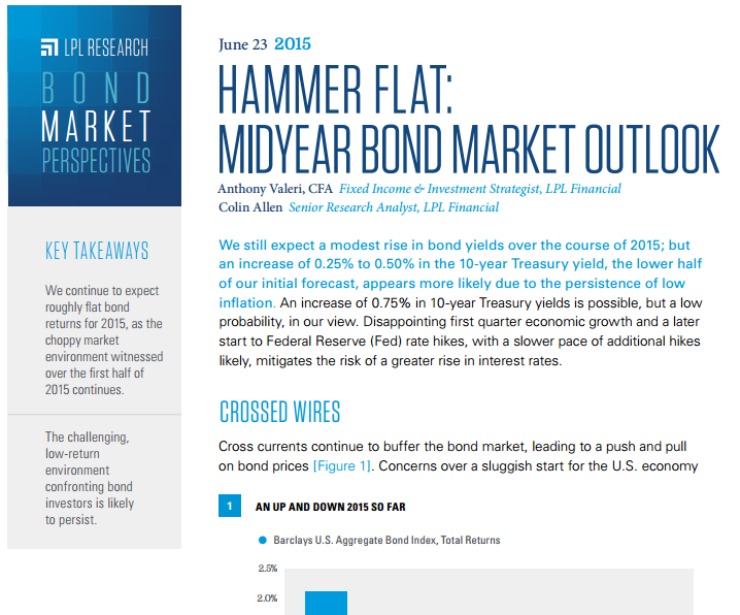 LPL RESEARCH
BOND
MARKET
PERSPECTIVES

KEY TAKEAWAYS

We continue to expect roughly flat bond returns for 2015, as the choppy market environment witnessed over the first half of 2015 continues.

The challenging, low-return environment confronting bond investors is likely to persist.

June 23 2015

HAMMER FLAT:
MIDYEAR BOND MARKET OUTLOOK

Anthony Valeri, CFA Fixed Income & Investment Strategist, LPL Financial
Colin Allen Senior Research Analyst, LPL Financial

We still expect a modest rise in bond yields over the course of 2015; but an increase of 0.25% to 0.50% in the 10-year Treasury yield, the lower half of our initial forecast, appears more likely due to the persistence of low inflation. An increase of 0.75% in 10-year Treasury yields is possible, but a low probability, in our view. Disappointing first quarter economic growth and a later start to Federal Reserve (Fed) rate hikes, with a slower pace of additional hikes likely, mitigates the risk of a greater rise in interest rates.

CROSSED WIRES

Cross currents continue to buffer the bond market, leading to a push and pull on bond prices [Figure 1]. Concerns over a sluggish start for the U.S. economy

1 AN UP AND DOWN 2015 SO FAR

• Barclays U.S. Aggregate Bond Index, Total Returns

2.5%
2.0%